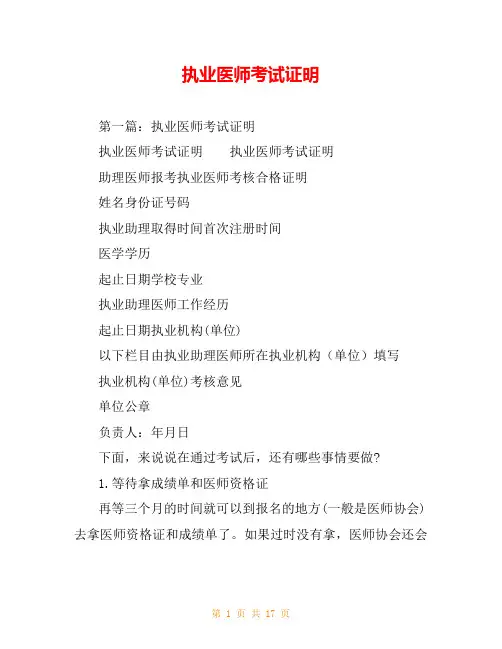 执业医师考试证明

第一篇：执业医师考试证明

执业医师考试证明　　执业医师考试证明

助理医师报考执业医师考核合格证明

姓名身份证号码

执业助理取得时间首次注册时间

医学学历

起止日期学校专业

执业助理医师工作经历

起止日期执业机构(单位)

以下栏目由执业助理医师所在执业机构（单位）填写

执业机构(单位)考核意见

单位公章

负责人：年月日

下面，来说说在通过考试后，还有哪些事情要做?

1.等待拿成绩单和医师资格证

再等三个月的时间就可以到报名的地方(一般是医师协会)去拿医师资格证和成绩单了。如果过时没有拿，医师协会还会

第 1 页 共 17 页